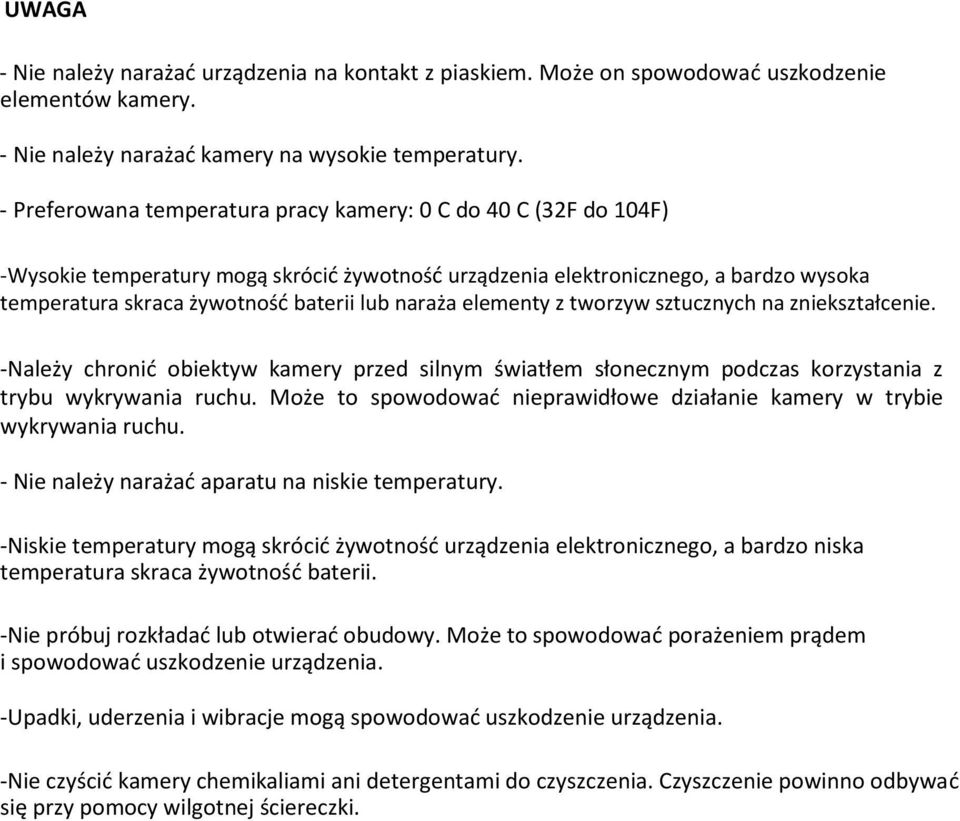 UWAGA

- Nie należy narażać urządzenia na kontakt z piaskiem. Może on spowodować uszkodzenie elementów kamery.

- Nie należy narażać kamery na wysokie temperatury.

- Preferowana temperatura pracy kamery: 0 C do 40 C (32F do 104F)

-Wysokie temperatury mogą skrócić żywotność urządzenia elektronicznego, a bardzo wysoka temperatura skraca żywotność baterii lub naraża elementy z tworzyw sztucznych na zniekształcenie.

-Należy chronić obiektyw kamery przed silnym światłem słonecznym podczas korzystania z trybu wykrywania ruchu. Może to spowodować nieprawidłowe działanie kamery w trybie wykrywania ruchu.

- Nie należy narażać aparatu na niskie temperatury.

-Niskie temperatury mogą skrócić żywotność urządzenia elektronicznego, a bardzo niska temperatura skraca żywotność baterii.

-Nie próbuj rozkładać lub otwierać obudowy. Może to spowodować porażeniem prądem i spowodować uszkodzenie urządzenia.

-Upadki, uderzenia i wibracje mogą spowodować uszkodzenie urządzenia.

-Nie czyścić kamery chemikaliami ani detergentami do czyszczenia. Czyszczenie powinno odbywać się przy pomocy wilgotnej ściereczki.